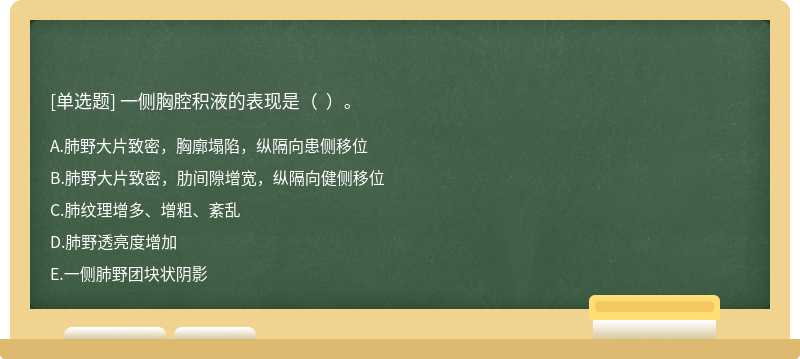 [单选题] 一侧胸腔积液的表现是（ ）。

A.肺野大片致密，胸廓塌陷，纵隔向患侧移位

B.肺野大片致密，肋间隙增宽，纵隔向健侧移位

C.肺纹理增多、增粗、紊乱

D.肺野透亮度增加

E.一侧肺野团块状阴影